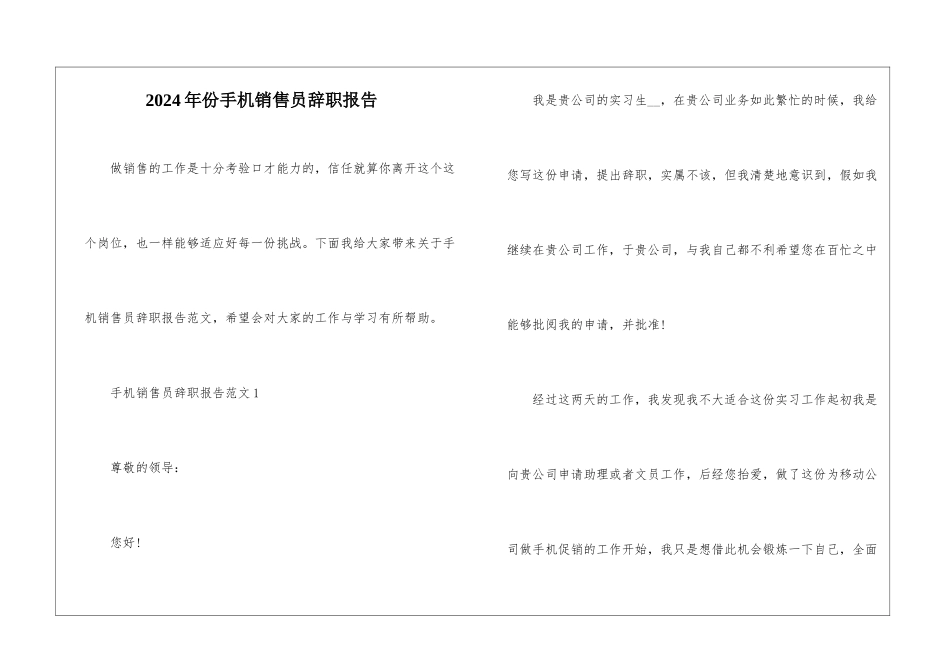 2024年份手机销售员辞职报告

做销售的工作是十分考验口才能力的，信任就算你离开这个这个岗位，也一样能够适应好每一份挑战。下面我给大家带来关于手机销售员辞职报告范文，希望会对大家的工作与学习有所帮助。

手机销售员辞职报告范文1

尊敬的领导：

您好！

我是贵公司的实习生__，在贵公司业务如此繁忙的时候，我给您写这份申请，提出辞职，实属不该，但我清楚地意识到，假如我继续在贵公司工作，于贵公司，与我自己都不利希望您在百忙之中能够批阅我的申请，并批准！

经过这两天的工作，我发现我不大适合这份实习工作起初我是向贵公司申请助理或者文员工作，后经您抬爱，做了这份为移动公司做手机促销的工作开始，我只是想借此机会锻炼一下自己，全面